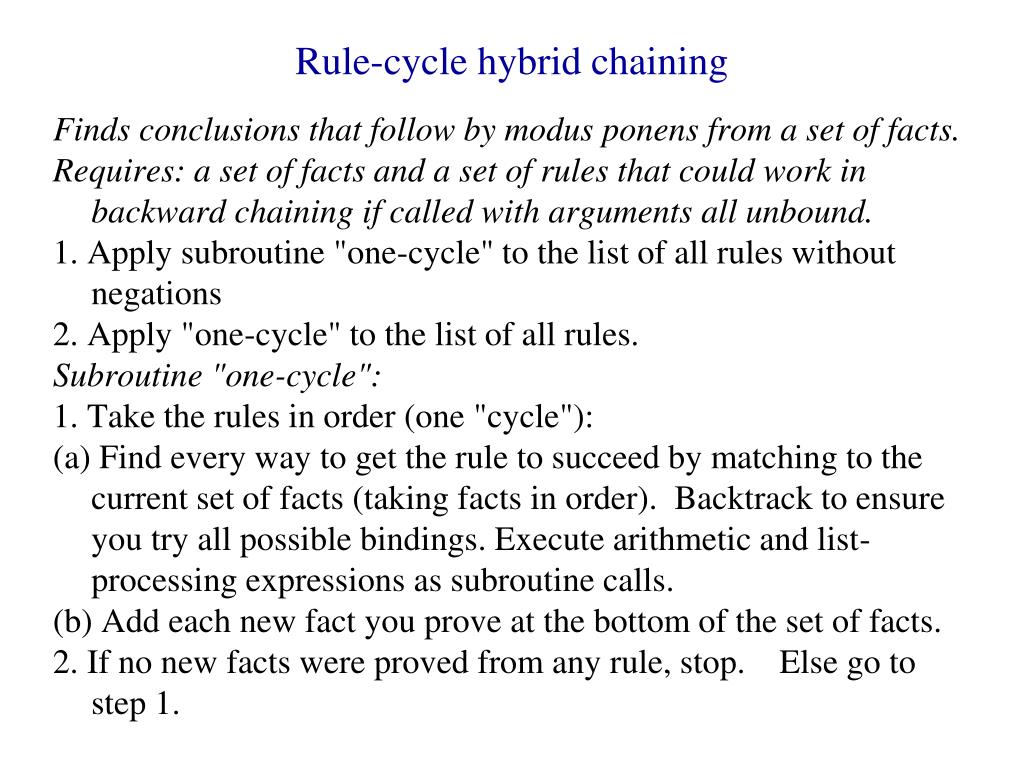 Rule-cycle hybrid chaining

Finds conclusions that follow by modus ponens from a set of facts.

Requires: a set of facts and a set of rules that could work in backward chaining if called with arguments all unbound.

1. Apply subroutine "one-cycle" to the list of all rules without negations

2. Apply "one-cycle" to the list of all rules.

Subroutine "one-cycle":

1. Take the rules in order (one "cycle"):

(a) Find every way to get the rule to succeed by matching to the current set of facts (taking facts in order). Backtrack to ensure you try all possible bindings. Execute arithmetic and list-processing expressions as subroutine calls.

(b) Add each new fact you prove at the bottom of the set of facts.

2. If no new facts were proved from any rule, stop. Else go to step 1.